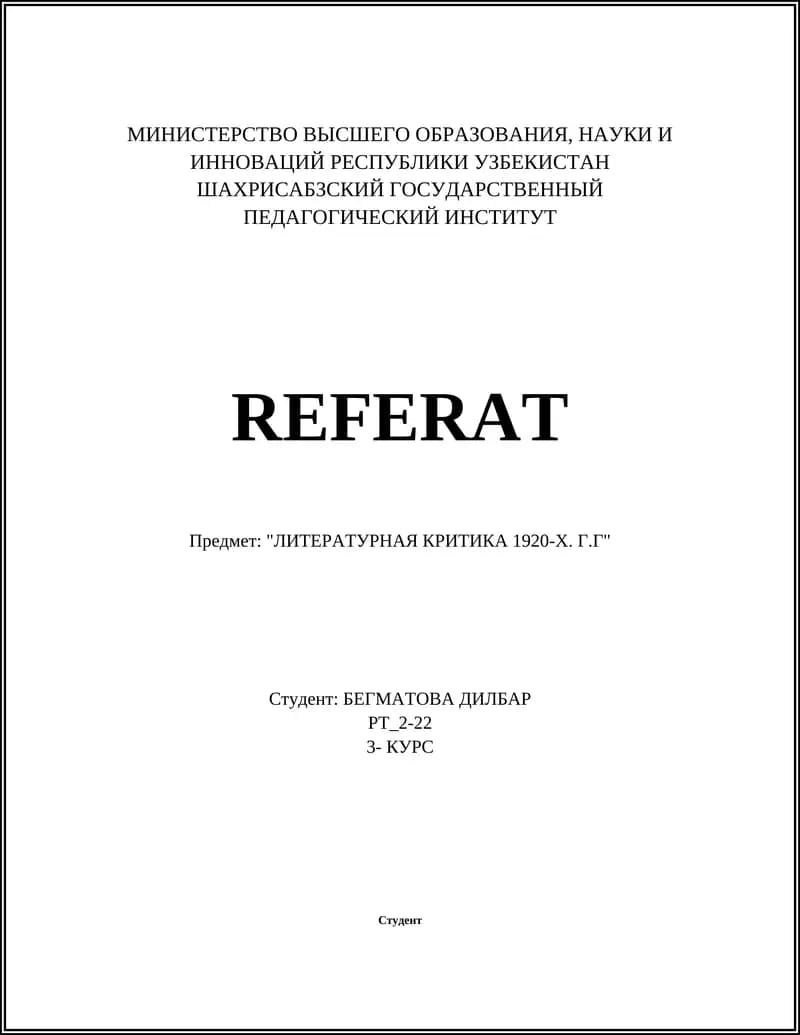 МИНИСТЕРСТВО ВЫСШЕГО ОБРАЗОВАНИЯ, НАУКИ И ИННОВАЦИЙ РЕСПУБЛИКИ УЗБЕКИСТАН
ШАХРИСАБЗСКИЙ ГОСУДАРСТВЕННЫЙ ПЕДАГОГИЧЕСКИЙ ИНСТИТУТ

REFERAT

Предмет: "ЛИТЕРАТУРНАЯ КРИТИКА 1920-Х. Г.Г"

Студент: БЕГМАТОВА ДИЛБАР
РТ_2-22
3- КУРС

Студент